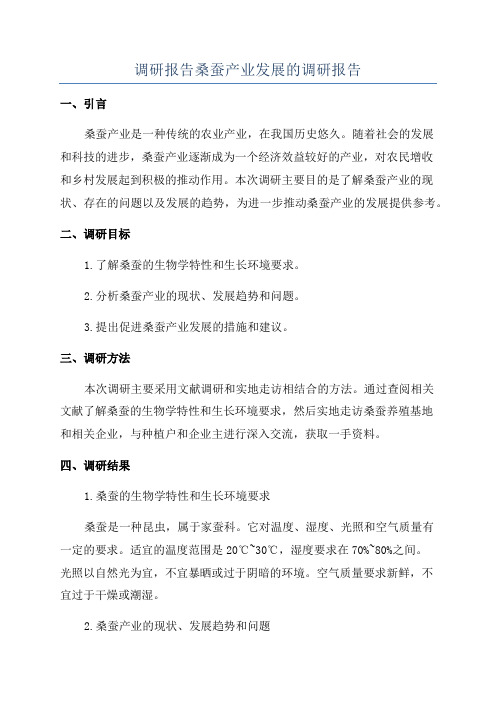 调研报告桑蚕产业发展的调研报告

一、引言

桑蚕产业是一种传统的农业产业，在我国历史悠久。随着社会的发展和科技的进步，桑蚕产业逐渐成为一个经济效益较好的产业，对农民增收和乡村发展起到积极的推动作用。本次调研主要目的是了解桑蚕产业的现状、存在的问题以及发展的趋势，为进一步推动桑蚕产业的发展提供参考。

二、调研目标

1.了解桑蚕的生物学特性和生长环境要求。

2.分析桑蚕产业的现状、发展趋势和问题。

3.提出促进桑蚕产业发展的措施和建议。

三、调研方法

本次调研主要采用文献调研和实地走访相结合的方法。通过查阅相关文献了解桑蚕的生物学特性和生长环境要求，然后实地走访桑蚕养殖基地和相关企业，与种植户和企业主进行深入交流，获取一手资料。

四、调研结果

1.桑蚕的生物学特性和生长环境要求

桑蚕是一种昆虫，属于家蚕科。它对温度、湿度、光照和空气质量有一定的要求。适宜的温度范围是20℃~30℃，湿度要求在70%~80%之间。光照以自然光为宜，不宜暴晒或过于阴暗的环境。空气质量要求新鲜，不宜过于干燥或潮湿。

2.桑蚕产业的现状、发展趋势和问题